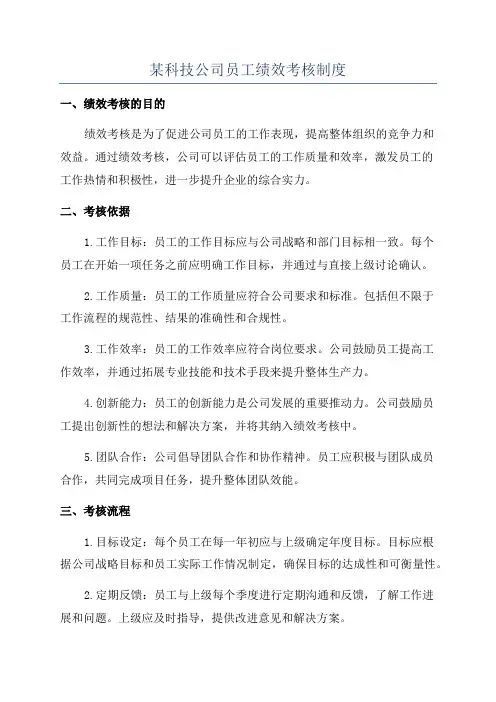 某科技公司员工绩效考核制度

一、绩效考核的目的

绩效考核是为了促进公司员工的工作表现，提高整体组织的竞争力和效益。通过绩效考核，公司可以评估员工的工作质量和效率，激发员工的工作热情和积极性，进一步提升企业的综合实力。

二、考核依据

1.工作目标：员工的工作目标应与公司战略和部门目标相一致。每个员工在开始一项任务之前应明确工作目标，并通过与直接上级讨论确认。

2.工作质量：员工的工作质量应符合公司要求和标准。包括但不限于工作流程的规范性、结果的准确性和合规性。

3.工作效率：员工的工作效率应符合岗位要求。公司鼓励员工提高工作效率，并通过拓展专业技能和技术手段来提升整体生产力。

4.创新能力：员工的创新能力是公司发展的重要推动力。公司鼓励员工提出创新性的想法和解决方案，并将其纳入绩效考核中。

5.团队合作：公司倡导团队合作和协作精神。员工应积极与团队成员合作，共同完成项目任务，提升整体团队效能。

三、考核流程

1.目标设定：每个员工在每一年初应与上级确定年度目标。目标应根据公司战略目标和员工实际工作情况制定，确保目标的达成性和可衡量性。

2.定期反馈：员工与上级每个季度进行定期沟通和反馈，了解工作进展和问题。上级应及时指导，提供改进意见和解决方案。